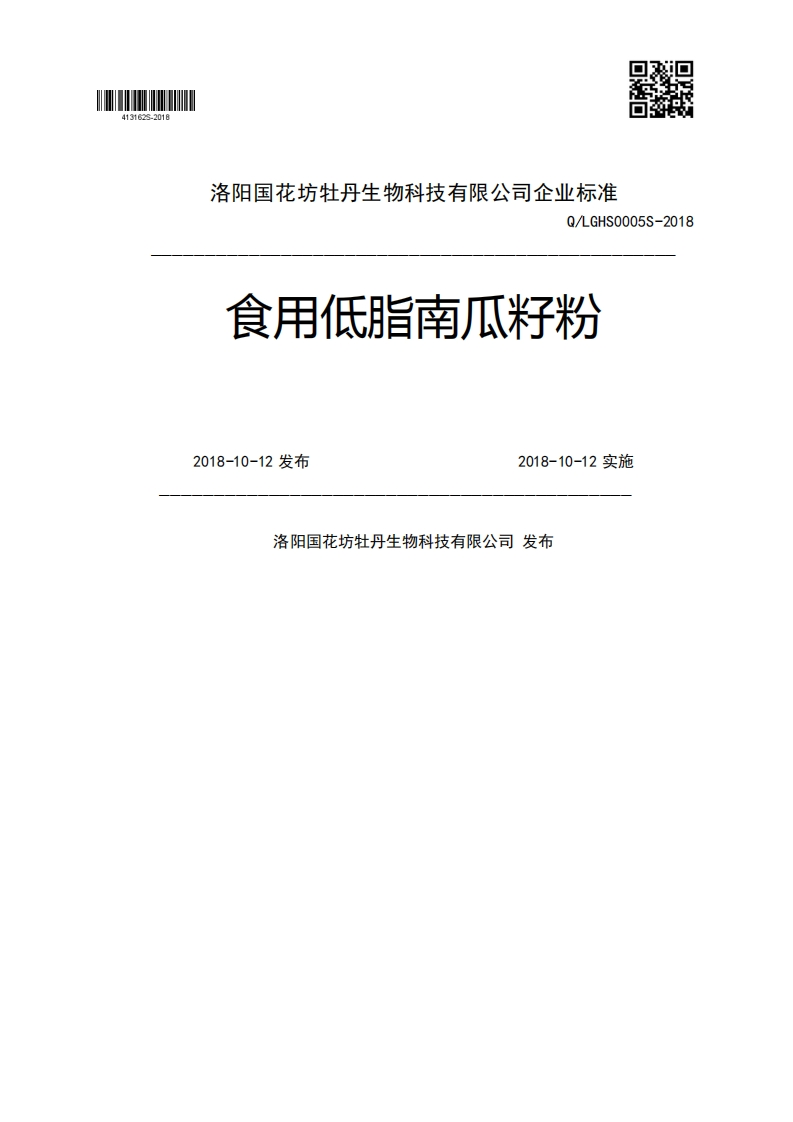 413162S-2018

洛阳国花坊牡丹生物科技有限公司企业标准

Q/LGHS0005S-2018

食用低脂南瓜籽粉

2018-10-12 发布

2018-10-12 实施

洛阳国花坊牡丹生物科技有限公司 发布